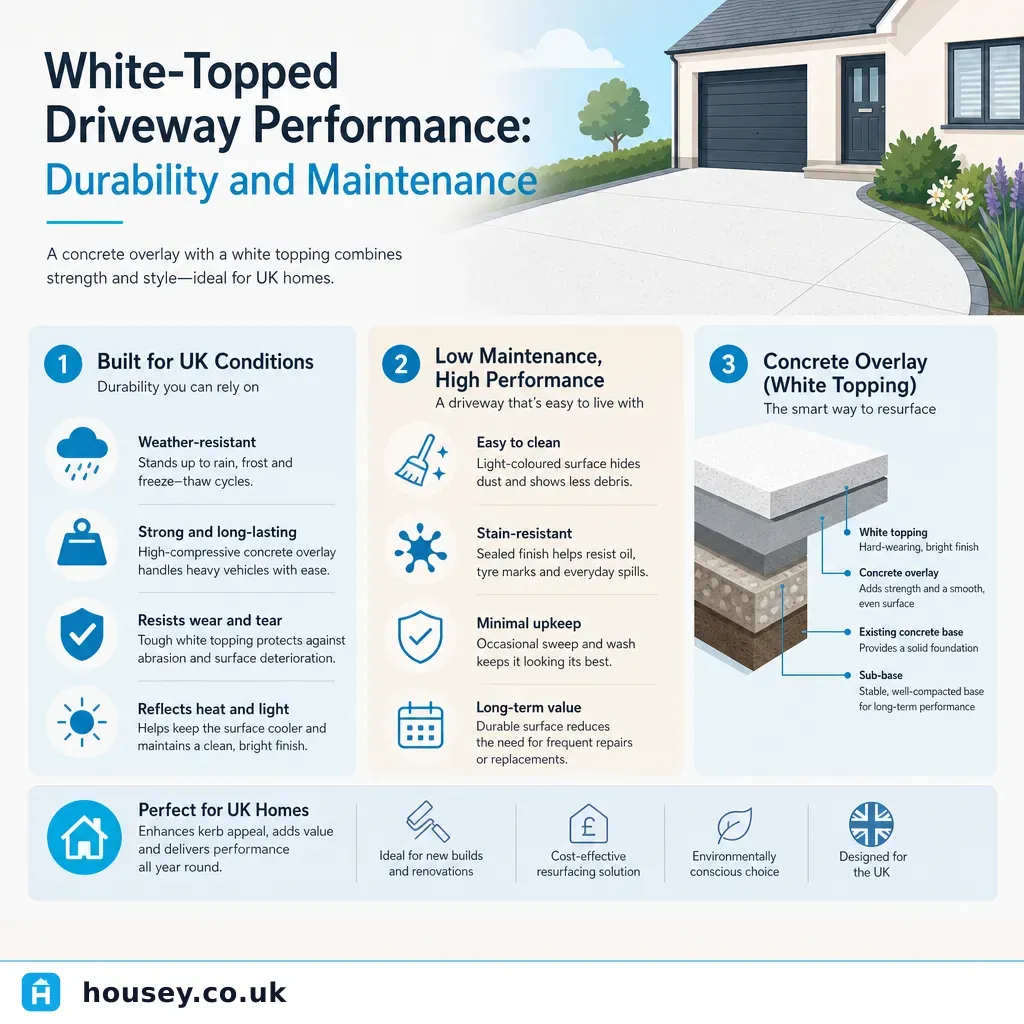 White-Topped Driveway Performance: Durability and Maintenance

A concrete overlay with a white topping combines strength and style—ideal for UK homes.

1 Built for UK Conditions
Durability you can rely on

Weather-resistant
Stands up to rain, frost and freeze–thaw cycles.

Strong and long-lasting
High-compressive concrete overlay handles heavy vehicles with ease.

Resists wear and tear
Tough white topping protects against abrasion and surface deterioration.

Reflects heat and light
Helps keep the surface cooler and maintains a clean, bright finish.

2 Low Maintenance, High Performance
A driveway that's easy to live with

Easy to clean
Light-coloured surface hides dust and shows less debris.

Stain-resistant
Sealed finish helps resist oil, tyre marks and everyday spills.

Minimal upkeep
Occasional sweep and wash keeps it looking its best.

Long-term value
Durable surface reduces the need for frequent repairs or replacements.

3 Concrete Overlay (White Topping)
The smart way to resurface

White topping
Hard-wearing, bright finish

Concrete overlay
Adds strength and a smooth, even surface

Existing concrete base
Provides a solid foundation

Sub-base
Stable, well-compacted base for long-term performance

Perfect for UK Homes
Enhances kerb appeal, adds value and delivers performance all year round.

Ideal for new builds and renovations

£
Cost-effective resurfacing solution

Environmentally conscious choice

Designed for the UK

housey.co.uk